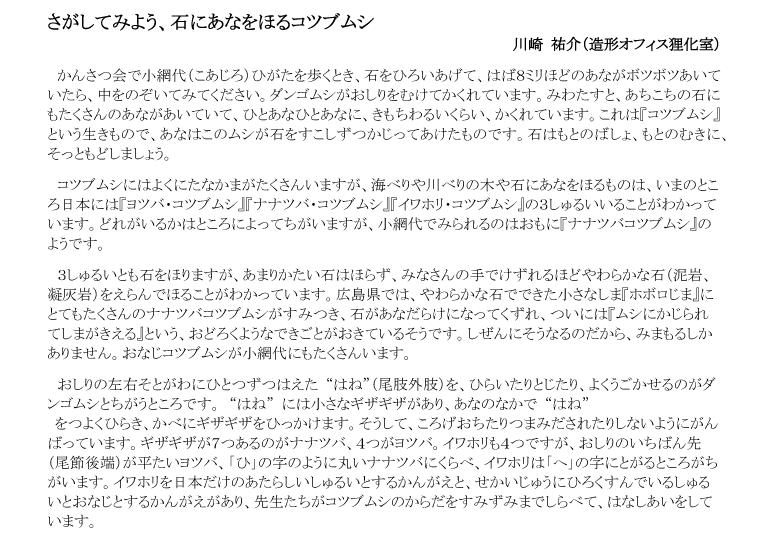 さがしてみよう、石にあなをほるコツブムシ

川崎 祐介（造形オフィス狸化室）

かんさつ会で小網代（こあじろ）ひがたを歩くとき、石をひろいあげて、はば8ミリほどのあながボツボツあいていたら、中をのぞいてみてください。ダンゴムシがおしりをむけてかくれています。みわたすと、あちこちの石にもたくさんのあながあいていて、ひとあなひとあなに、きもちわるいくらい、かくれています。これは『コツブムシ』という生きもので、あなはこのムシが石をすこしずつかじってあけたものです。石はもとのばしょ、もとのむきに、そっともどしましょう。

コツブムシにはよくにたなかまがたくさんいますが、海べりや川べりの木や石にあなをほるものは、いまのところ日本には『ヨツバ・コツブムシ』『ナナツバ・コツブムシ』『イワホリ・コツブムシ』の3しゅるいいることがわかっています。どれがいるかはところによってちがいますが、小網代でみられるのはおもに『ナナツバコツブムシ』のようです。

3しゅるいとも石をほりますが、あまりかたい石はほらず、みなさんの手でけずれるほどやわらかな石（泥岩、凝灰岩）をえらんでほることがわかっています。広島県では、やわらかな石でできた小さなしま『ホボロじま』にとてもたくさんのナナツバコツブムシがすみつき、石があなだらけになってくずれ、ついには『ムシにかじられてしまがきえる』という、おどろくようなできごとがおきているそうです。しぜんにそうなるのだから、みまもるしかありません。おなじコツブムシが小網代にもたくさんいます。

おしりの左右そとがわにひとつずつはえた“はね”（尾肢外肢）を、ひらいたりとじたり、よくうごかせるのがダンゴムシとちがうところです。“はね”には小さなギザギザがあり、あなのなかで“はね”をつよくひらき、かべにギザギザをひっかけます。そうして、ころげおちたりつまみだされたりしないようにがんばっています。ギザギザが7つあるのがナナツバ、4つがヨツバ。イワホリも4つですが、おしりのいちばん先（尾節後端）が平たいヨツバ、「ひ」の字のように丸いナナツバにくらべ、イワホリは「へ」の字にとがるところがちがいます。イワホリを日本だけのあたらしいしゅるいとするかんがえと、せかいじゅうにひろくすんでいるしゅるいとおなじとするかんがえがあり、先生たちがコツブムシのからだをすみずみまでしらべて、はなしあいをしています。